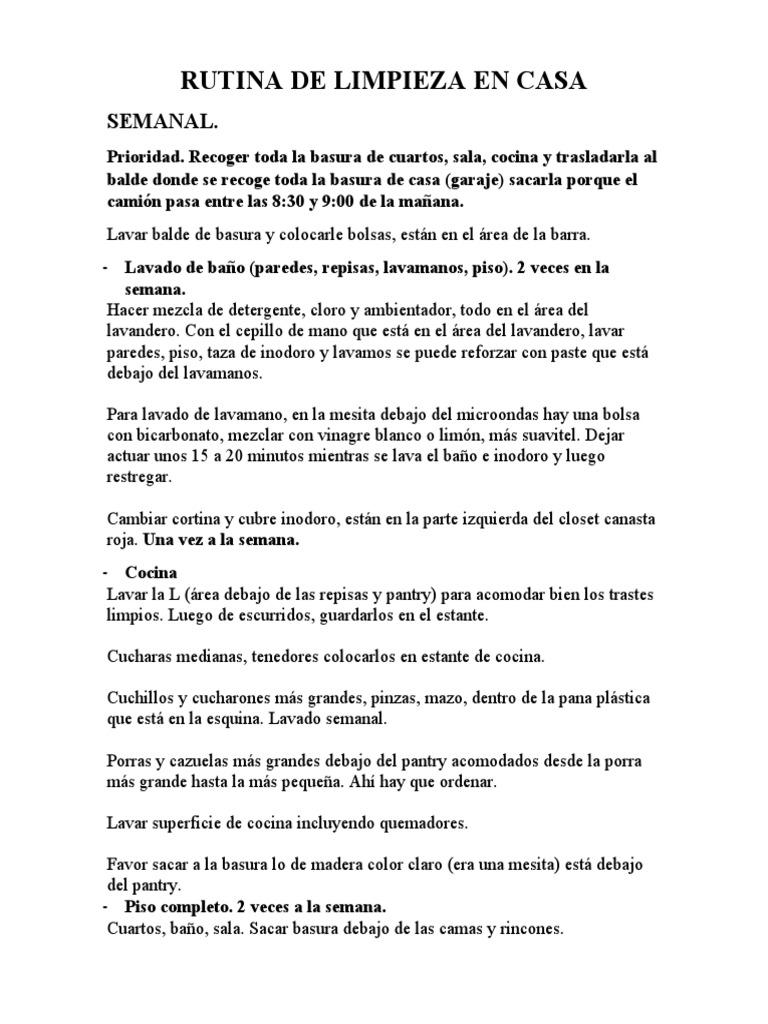 RUTINA DE LIMPIEZA EN CASA

SEMANAL.

Prioridad. Recoger toda la basura de cuartos, sala, cocina y trasladarla al balde donde se recoge toda la basura de casa (garaje) sacarla porque el camión pasa entre las 8:30 y 9:00 de la mañana.

Lavar balde de basura y colocarle bolsas, están en el área de la barra.

- Lavado de baño (paredes, repisas, lavamanos, piso). 2 veces en la semana.

Hacer mezcla de detergente, cloro y ambientador, todo en el área del lavandero. Con el cepillo de mano que está en el área del lavandero, lavar paredes, piso, taza de inodoro y lavamos se puede reforzar con paste que está debajo del lavamanos.

Para lavado de lavamano, en la mesita debajo del microondas hay una bolsa con bicarbonato, mezclar con vinagre blanco o limón, más suavitel. Dejar actuar unos 15 a 20 minutos mientras se lava el baño e inodoro y luego restregar.

Cambiar cortina y cubre inodoro, están en la parte izquierda del closet canasta roja. Una vez a la semana.

- Cocina

Lavar la L (área debajo de las repisas y pantry) para acomodar bien los trastes limpios. Luego de escurridos, guardarlos en el estante.

Cucharas medianas, tenedores colocarlos en estante de cocina.

Cuchillos y cucharones más grandes, pinzas, mazo, dentro de la pana plástica que está en la esquina. Lavado semanal.

Porras y cazuelas más grandes debajo del pantry acomodados desde la porra más grande hasta la más pequeña. Ahí hay que ordenar.

Lavar superficie de cocina incluyendo quemadores.

Favor sacar a la basura lo de madera color claro (era una mesita) está debajo del pantry.

- Piso completo. 2 veces a la semana.

Cuartos, baño, sala. Sacar basura debajo de las camas y rincones.